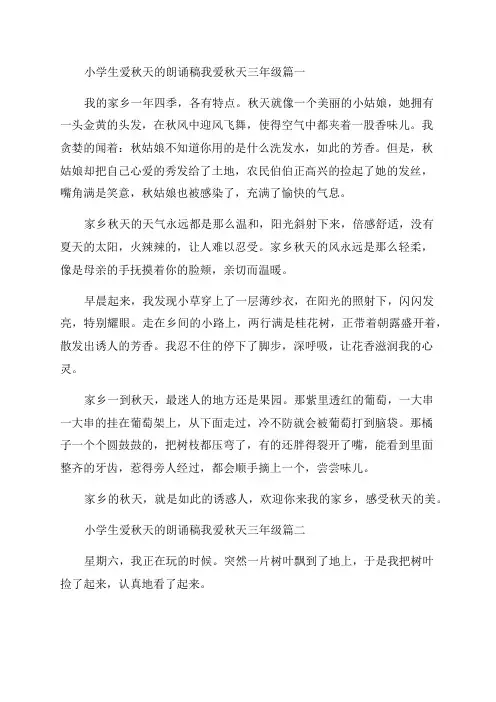 小学生爱秋天的朗诵稿我爱秋天三年级篇一

我的家乡一年四季，各有特点。秋天就像一个美丽的小姑娘，她拥有一头金黄的头发，在秋风中迎风飞舞，使得空气中都夹着一股香味儿。我贪婪的闻着：秋姑娘不知道你用的是什么洗发水，如此的芳香。但是，秋姑娘却把自己心爱的秀发给了土地，农民伯伯正高兴的捡起了她的发丝，嘴角满是笑意，秋姑娘也被感染了，充满了愉快的气息。

家乡秋天的天气永远都是那么温和，阳光斜射下来，倍感舒适，没有夏天的太阳，火辣辣的，让人难以忍受。家乡秋天的风永远是那么轻柔，像是母亲的手抚摸着你的脸颊，亲切而温暖。

早晨起来，我发现小草穿上了一层薄纱衣，在阳光的照射下，闪闪发亮，特别耀眼。走在乡间的小路上，两行满是桂花树，正带着朝露盛开着，散发出诱人的芳香。我忍不住的停下了脚步，深呼吸，让花香滋润我的心灵。

家乡一到秋天，最迷人的地方还是果园。那紫里透红的葡萄，一大串一大串的挂在葡萄架上，从下面走过，冷不防就会被葡萄打到脑袋。那橘子一个个圆鼓鼓的，把树枝都压弯了，有的还胖得裂开了嘴，能看到里面整齐的牙齿，惹得旁人经过，都会顺手摘上一个，尝尝味儿。

家乡的秋天，就是如此的诱惑人，欢迎你来我的家乡，感受秋天的美。

小学生爱秋天的朗诵稿我爱秋天三年级篇二

星期六，我正在玩的时候。突然一片树叶飘到了地上，于是我把树叶捡了起来，认真地看了起来。